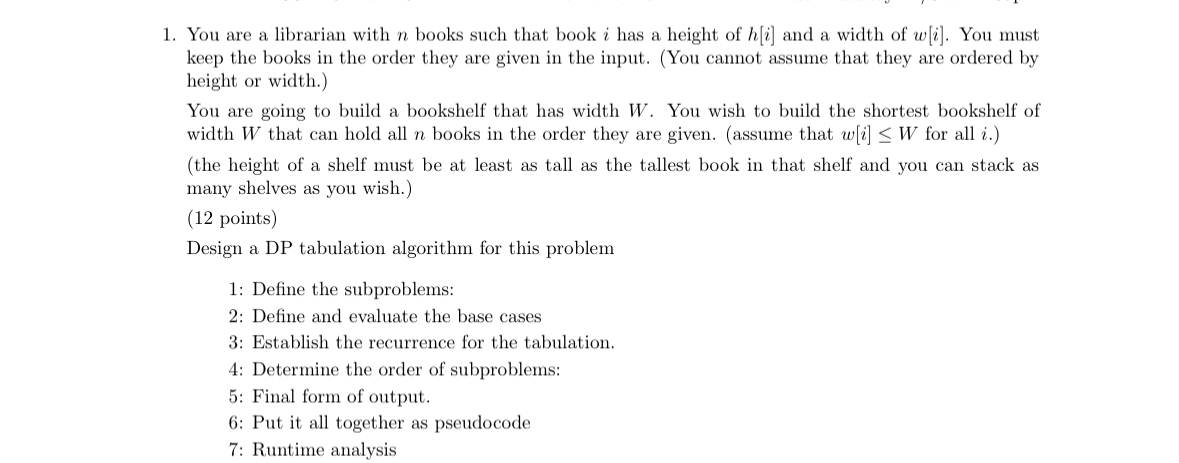 1. You are a librarian with $n$ books such that book $i$ has a height of $h[i]$ and a width of $w[i]$. You must keep the books in the order they are given in the input. (You cannot assume that they are ordered by height or width.)

You are going to build a bookshelf that has width $W$. You wish to build the shortest bookshelf of width $W$ that can hold all $n$ books in the order they are given. (assume that $w[i] \leq W$ for all $i$.)

(the height of a shelf must be at least as tall as the tallest book in that shelf and you can stack as many shelves as you wish.)

(12 points)

Design a DP tabulation algorithm for this problem

1: Define the subproblems:
2: Define and evaluate the base cases
3: Establish the recurrence for the tabulation.
4: Determine the order of subproblems:
5: Final form of output.
6: Put it all together as pseudocode
7: Runtime analysis